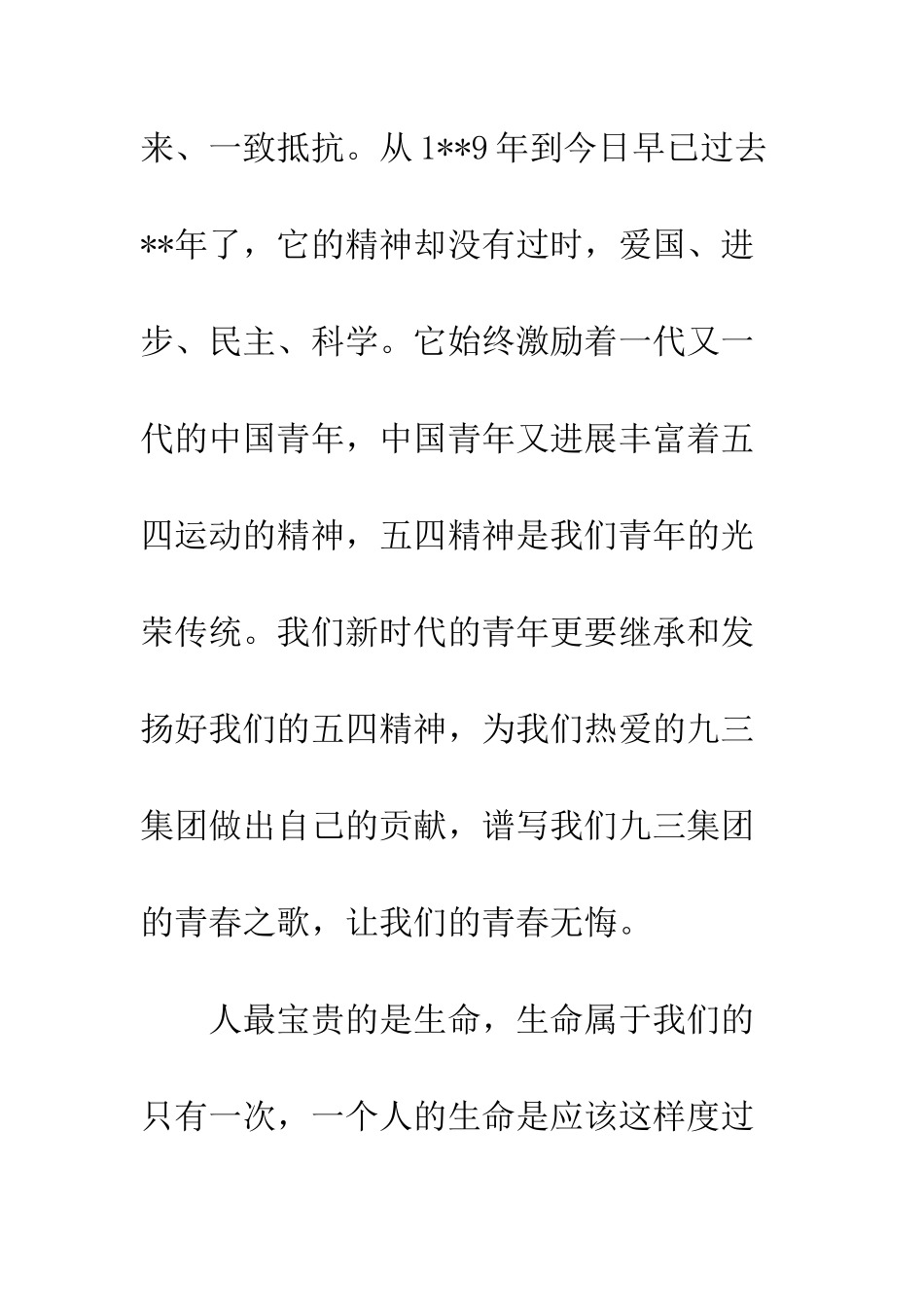 来、一致抵抗。从 1**9 年到今日早已过去**年了，它的精神却没有过时，爱国、进步、民主、科学。它始终激励着一代又一代的中国青年，中国青年又进展丰富着五四运动的精神，五四精神是我们青年的光荣传统。我们新时代的青年更要继承和发扬好我们的五四精神，为我们热爱的九三集团做出自己的贡献，谱写我们九三集团的青春之歌，让我们的青春无悔。

人最宝贵的是生命，生命属于我们的只有一次，一个人的生命是应该这样度过